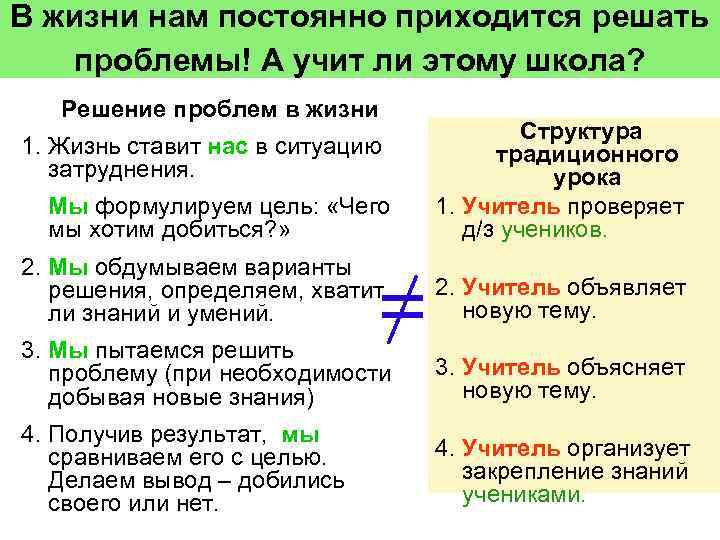 В жизни нам постоянно приходится решать проблемы! А учит ли этому школа?

Решение проблем в жизни

1. Жизнь ставит нас в ситуацию затруднения.

Мы формулируем цель: «Чего мы хотим добиться?»

2. Мы обдумываем варианты решения, определяем, хватит ли знаний и умений.

3. Мы пытаемся решить проблему (при необходимости добывая новые знания)

4. Получив результат, мы сравниваем его с целью. Делаем вывод – добились своего или нет.

$\neq$

Структура традиционного урока

1. Учитель проверяет д/з учеников.

2. Учитель объявляет новую тему.

3. Учитель объясняет новую тему.

4. Учитель организует закрепление знаний учениками.